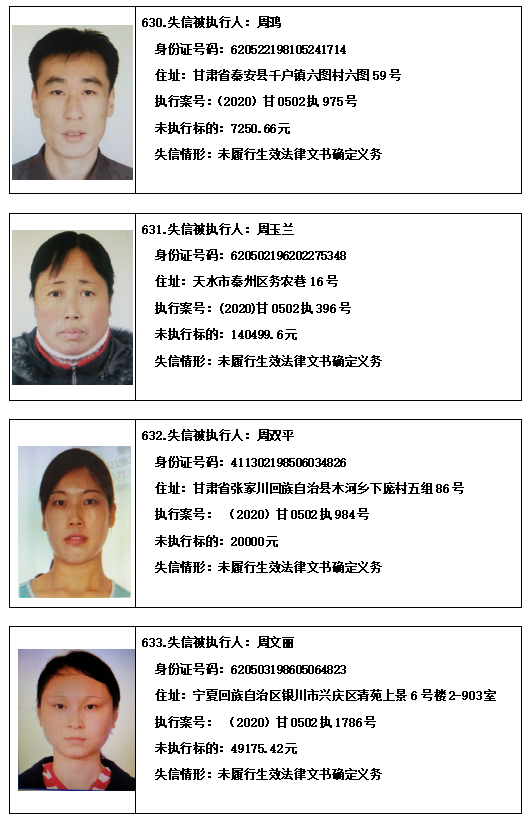 630.失信被执行人：周鸿

身份证号码：620522198105241714

住址：甘肃省秦安县千户镇六图村六图59号

执行案号：（2020）甘0502执975号

未执行标的：7250.66元

失信情形：未履行生效法律文书确定义务

631.失信被执行人：周玉兰

身份证号码：620502196202275348

住址：天水市秦州区务农巷16号

执行案号：(2020)甘0502执396号

未执行标的：140499.6元

失信情形：未履行生效法律文书确定义务

632.失信被执行人：周双平

身份证号码：411302198506034826

住址：甘肃省张家川回族自治县木河乡下庞村五组86号

执行案号：（2020）甘0502执984号

未执行标的：20000元

失信情形：未履行生效法律文书确定义务

633.失信被执行人：周文丽

身份证号码：620503198605064823

住址：宁夏回族自治区银川市兴庆区清苑上景6号楼2-903室

执行案号：（2020）甘0502执1786号

未执行标的：49175.42元

失信情形：未履行生效法律文书确定义务